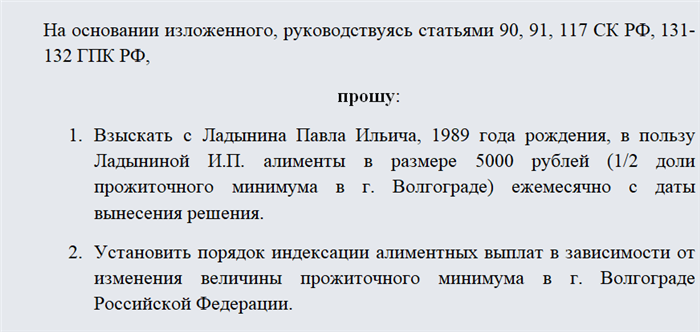 На основании изложенного, руководствуясь статьями 90, 91, 117 СК РФ, 131-132 ГПК РФ,

прошу:

1. Взыскать с Ладынина Павла Ильича, 1989 года рождения, в пользу Ладыниной И.П. алименты в размере 5000 рублей (1/2 доли прожиточного минимума в г. Волгограде) ежемесячно с даты вынесения решения.

2. Установить порядок индексации алиментных выплат в зависимости от изменения величины прожиточного минимума в г. Волгограде Российской Федерации.